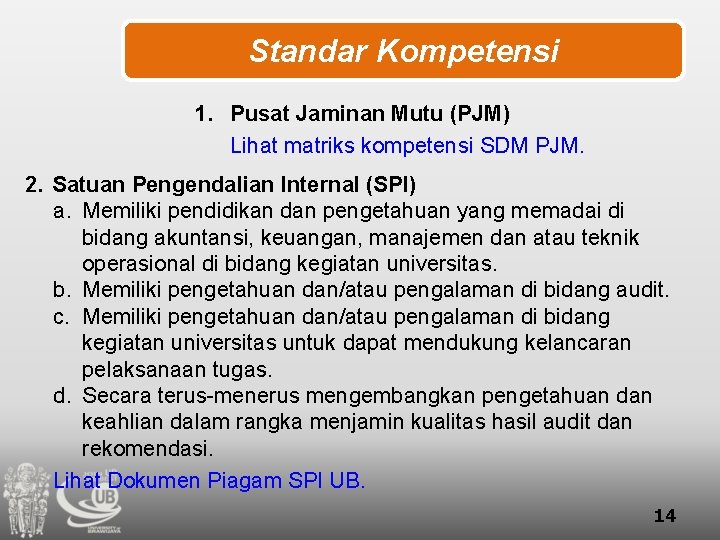 Standar Kompetensi

1. Pusat Jaminan Mutu (PJM)
Lihat matriks kompetensi SDM PJM.

2. Satuan Pengendalian Internal (SPI)
a. Memiliki pendidikan dan pengetahuan yang memadai di bidang akuntansi, keuangan, manajemen dan atau teknik operasional di bidang kegiatan universitas.
b. Memiliki pengetahuan dan/atau pengalaman di bidang audit.
c. Memiliki pengetahuan dan/atau pengalaman di bidang kegiatan universitas untuk dapat mendukung kelancaran pelaksanaan tugas.
d. Secara terus-menerus mengembangkan pengetahuan dan keahlian dalam rangka menjamin kualitas hasil audit dan rekomendasi.

Lihat Dokumen Piagam SPI UB.

UB
UNIVERSITY of BRAWIJAYA

14